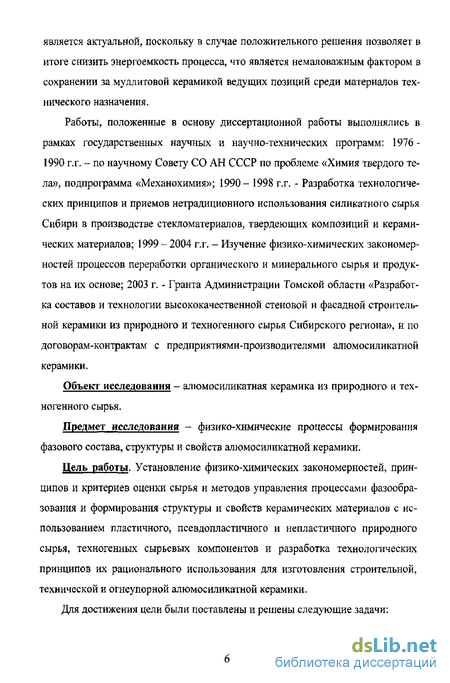 является актуальной, поскольку в случае положительного решения позволяет в итоге снизить энергоемкость процесса, что является немаловажным фактором в сохранении за муллитовой керамикой ведущих позиций среди материалов технического назначения.

Работы, положенные в основу диссертационной работы выполнялись в рамках государственных научных и научно-технических программ: 1976 - 1990 г.г. – по научному Совету СО АН СССР по проблеме «Химия твердого тела», подпрограмма «Механохимия»; 1990 – 1998 г.г. - Разработка технологических принципов и приемов нетрадиционного использования силикатного сырья Сибири в производстве стекломатериалов, твердеющих композиций и керамических материалов; 1999 – 2004 г.г. – Изучение физико-химических закономерностей процессов переработки органического и минерального сырья и продуктов на их основе; 2003 г. - Гранта Администрации Томской области «Разработка составов и технологии высококачественной стеновой и фасадной строительной керамики из природного и техногенного сырья Сибирского региона», и по договорам-контрактам с предприятиями-производителями алюмосиликатной керамики.

Объект исследования – алюмосиликатная керамика из природного и техногенного сырья.

Предмет исследования – физико-химические процессы формирования фазового состава, структуры и свойств алюмосиликатной керамики.

Цель работы. Установление физико-химических закономерностей, принципов и критериев оценки сырья и методов управления процессами фазообразования и формирования структуры и свойств керамических материалов с использованием пластичного, псевдопластичного и непластичного природного сырья, техногенных сырьевых компонентов и разработка технологических принципов их рационального использования для изготовления строительной, технической и огнеупорной алюмосиликатной керамики.

Для достижения цели были поставлены и решены следующие задачи:

6

dsLib.net
библиотека диссертаций